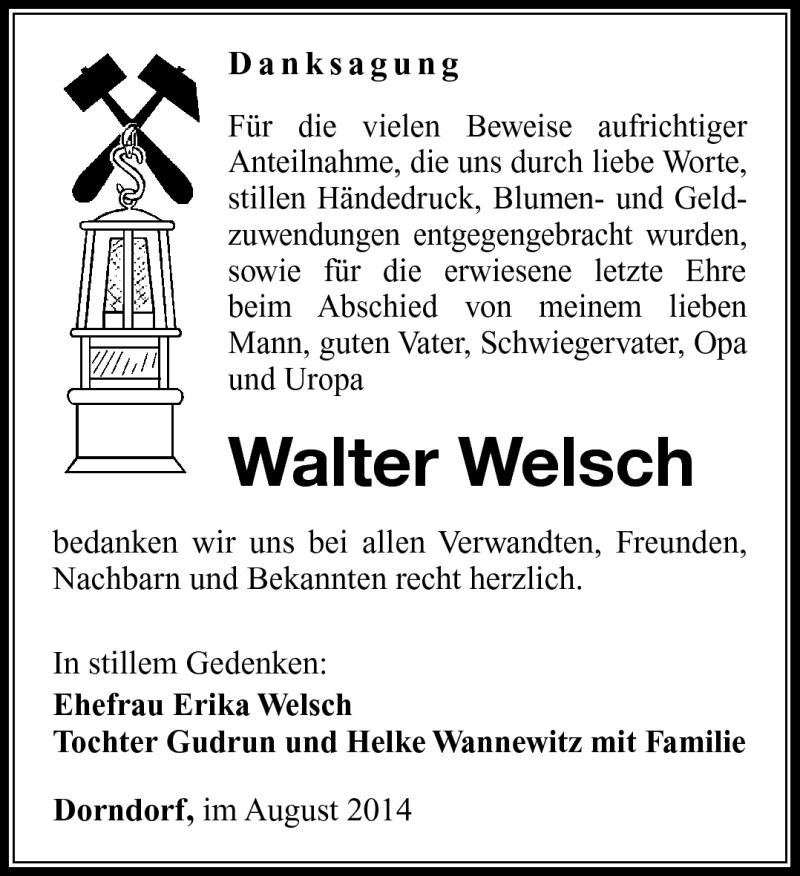 Danksagung

Für die vielen Beweise aufrichtiger Anteilnahme, die uns durch liebe Worte, stillen Händedruck, Blumen- und Geldzuwendungen entgegengebracht wurden, sowie für die erwiesene letzte Ehre beim Abschied von meinem lieben Mann, guten Vater, Schwiegervater, Opa und Uropa

Walter Welsch

bedanken wir uns bei allen Verwandten, Freunden, Nachbarn und Bekannten recht herzlich.

In stillem Gedenken:
Ehefrau Erika Welsch
Tochter Gudrun und Helke Wannewitz mit Familie

Dorndorf, im August 2014